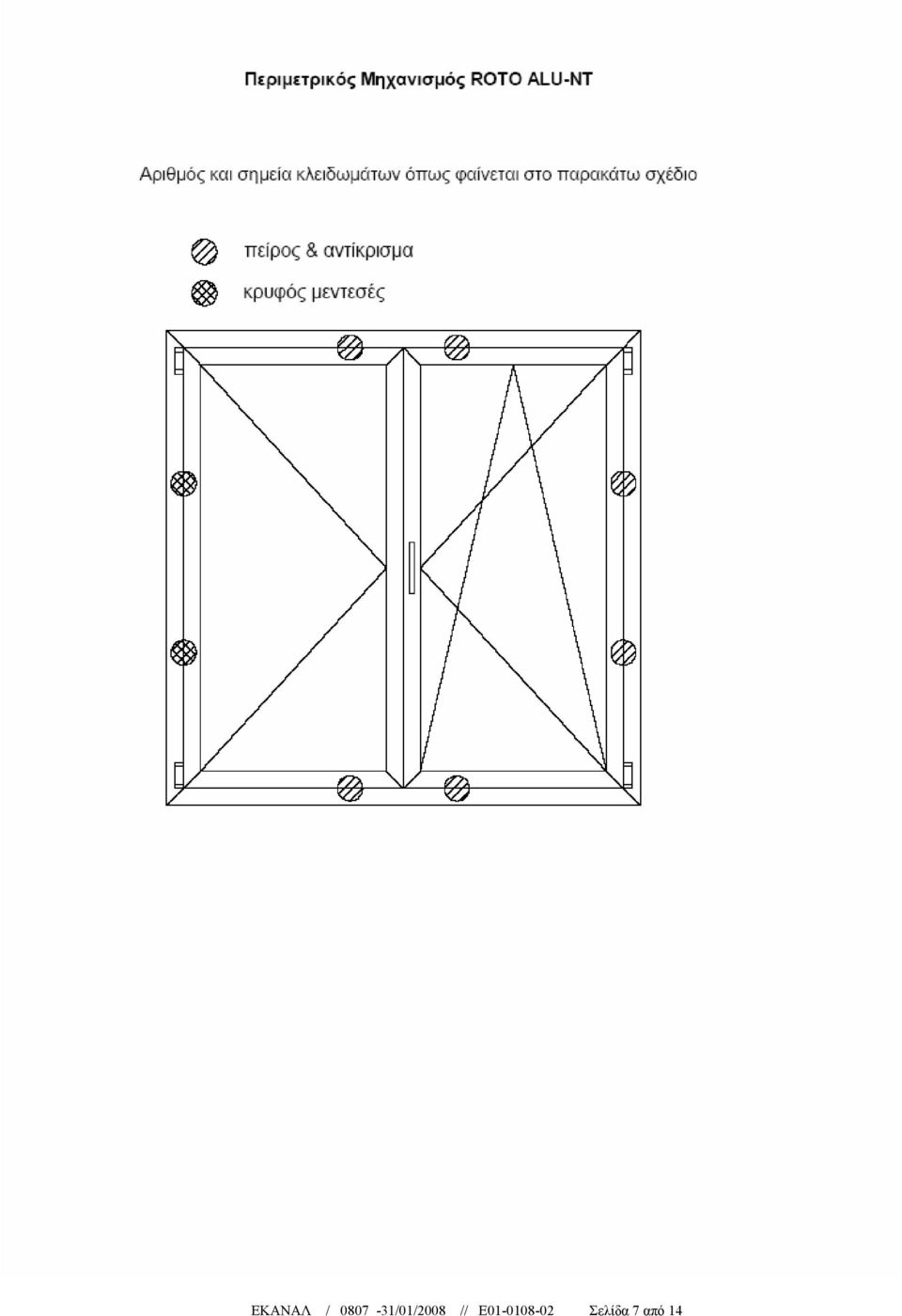 Περιμετρικός Μηχανισμός ROTO ALU-NT

Αριθμός και σημεία κλειδωμάτων όπως φαίνεται στο παρακάτω σχέδιο

πείρος & αντίκρισμα

κρυφός μεντεσές

ΕΚΑΝΑΛ / 0807 -31/01/2008 // Ε01-0108-02 Σελίδα 7 από 14